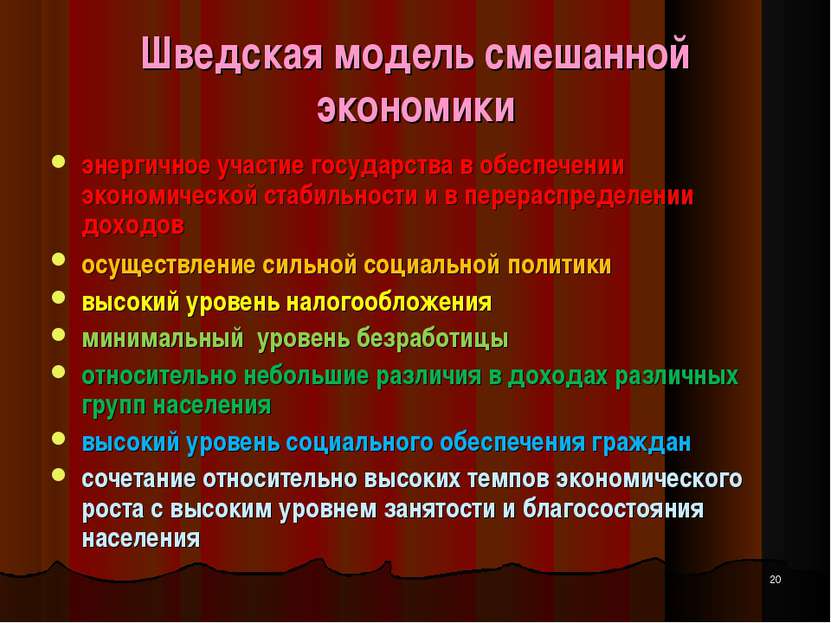 Шведская модель смешанной экономики

- энергичное участие государства в обеспечении экономической стабильности и в перераспределении доходов
- осуществление сильной социальной политики
- высокий уровень налогообложения
- минимальный уровень безработицы
- относительно небольшие различия в доходах различных групп населения
- высокий уровень социального обеспечения граждан
- сочетание относительно высоких темпов экономического роста с высоким уровнем занятости и благосостояния населения

20